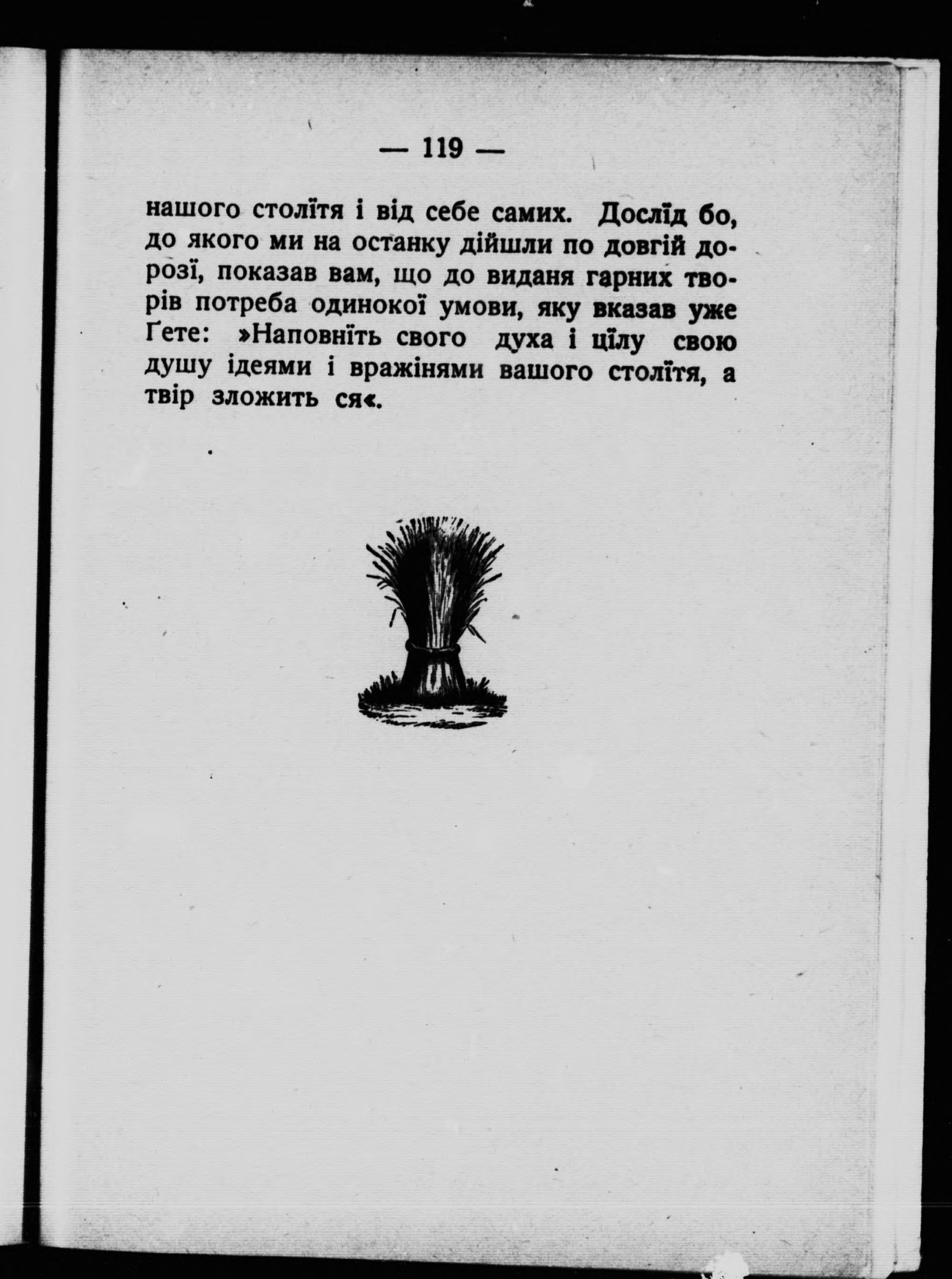 — 119 —

нашого столїтя і від себе самих. Дослїд бо, до якого ми на останку дійшли по довгій дорозї, показав вам, що до виданя гарних творів потреба одинокої умови, яку вказав уже Ґете: »Наповнїть свого духа і цїлу свою душу ідеями і вражінями вашого столїтя, а твір зложить ся«.